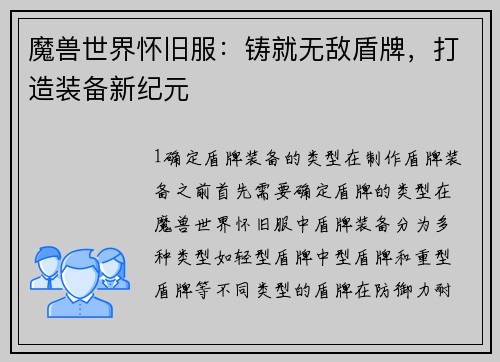 魔兽世界怀旧服：铸就无敌盾牌，打造装备新纪元

1确定盾牌装备的类型在制作盾牌装备之前首先需要确定盾牌的类型在魔兽世界怀旧服中盾牌装备分为多种类型如轻型盾牌中型盾牌和重型盾牌等不同类型的盾牌在防御力耐